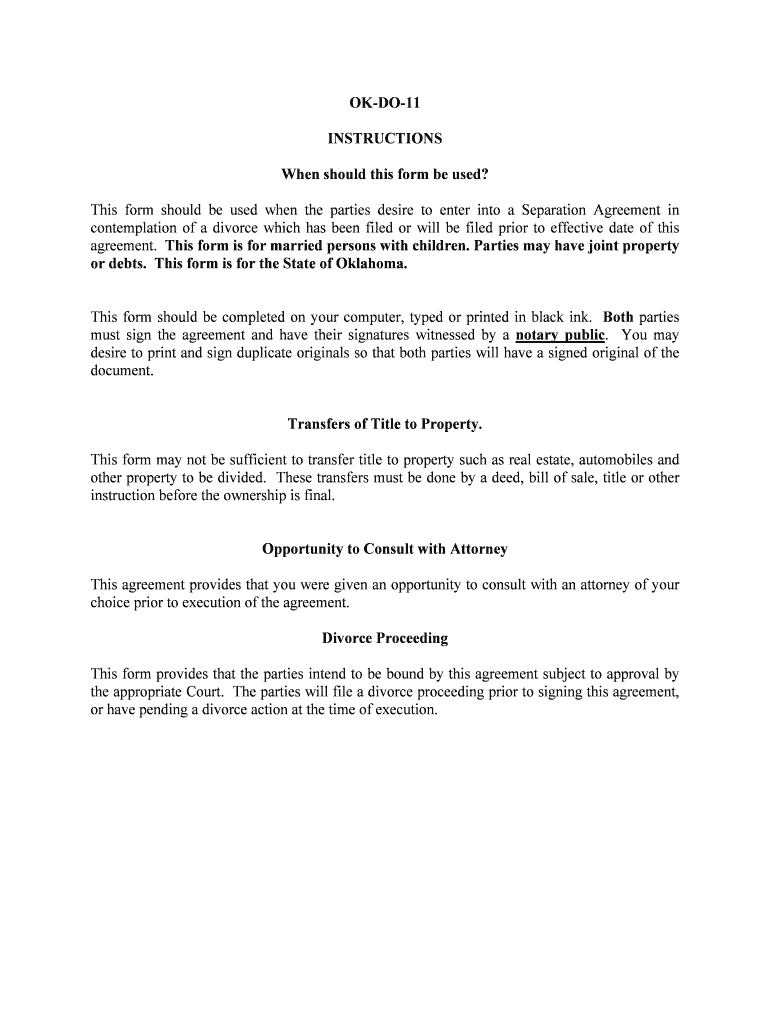 OK-DO-11

INSTRUCTIONS

When should this form be used?

This form should be used when the parties desire to enter into a Separation Agreement in contemplation of a divorce which has been filed or will be filed prior to effective date of this agreement. This form is for married persons with children. Parties may have joint property or debts. This form is for the State of Oklahoma.

This form should be completed on your computer, typed or printed in black ink. Both parties must sign the agreement and have their signatures witnessed by a notary public. You may desire to print and sign duplicate originals so that both parties will have a signed original of the document.

Transfers of Title to Property.

This form may not be sufficient to transfer title to property such as real estate, automobiles and other property to be divided. These transfers must be done by a deed, bill of sale, title or other instruction before the ownership is final.

Opportunity to Consult with Attorney

This agreement provides that you were given an opportunity to consult with an attorney of your choice prior to execution of the agreement.

Divorce Proceeding

This form provides that the parties intend to be bound by this agreement subject to approval by the appropriate Court. The parties will file a divorce proceeding prior to signing this agreement, or have pending a divorce action at the time of execution.